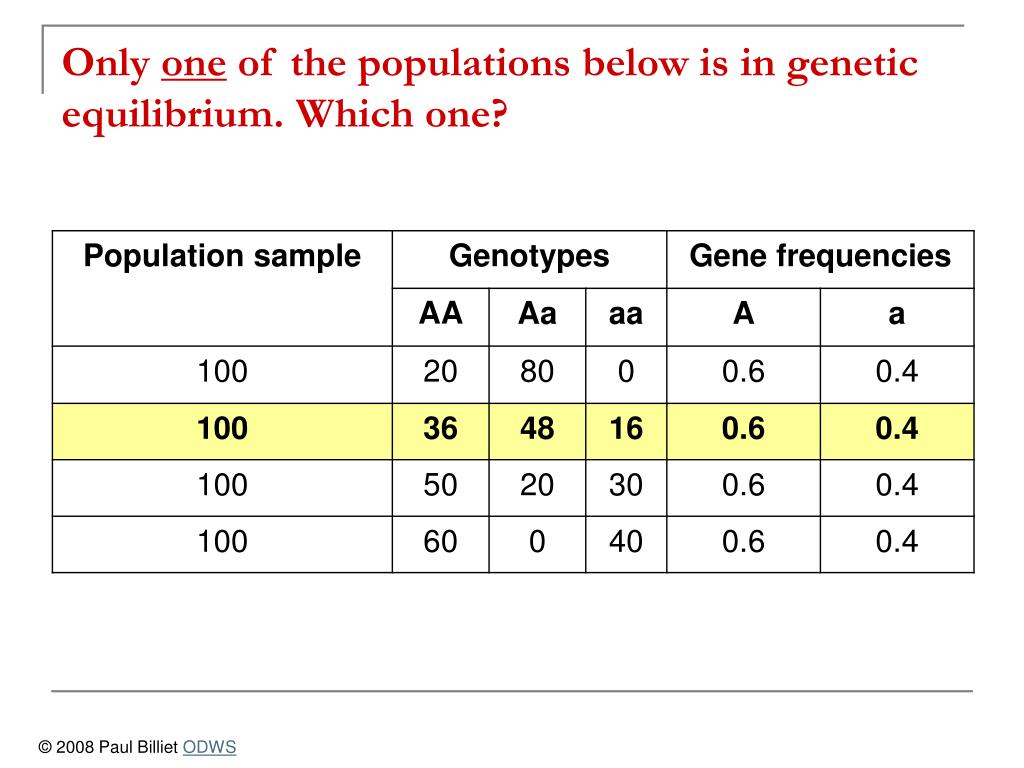 Only one of the populations below is in genetic equilibrium. Which one?

| Population sample | Genotypes | | | Gene frequencies | |
|---|---|---|---|---|---|
| | AA | Aa | aa | A | a |
| 100 | 20 | 80 | 0 | 0.6 | 0.4 |
| 100 | 36 | 48 | 16 | 0.6 | 0.4 |
| 100 | 50 | 20 | 30 | 0.6 | 0.4 |
| 100 | 60 | 0 | 40 | 0.6 | 0.4 |

© 2008 Paul Billiet ODWS